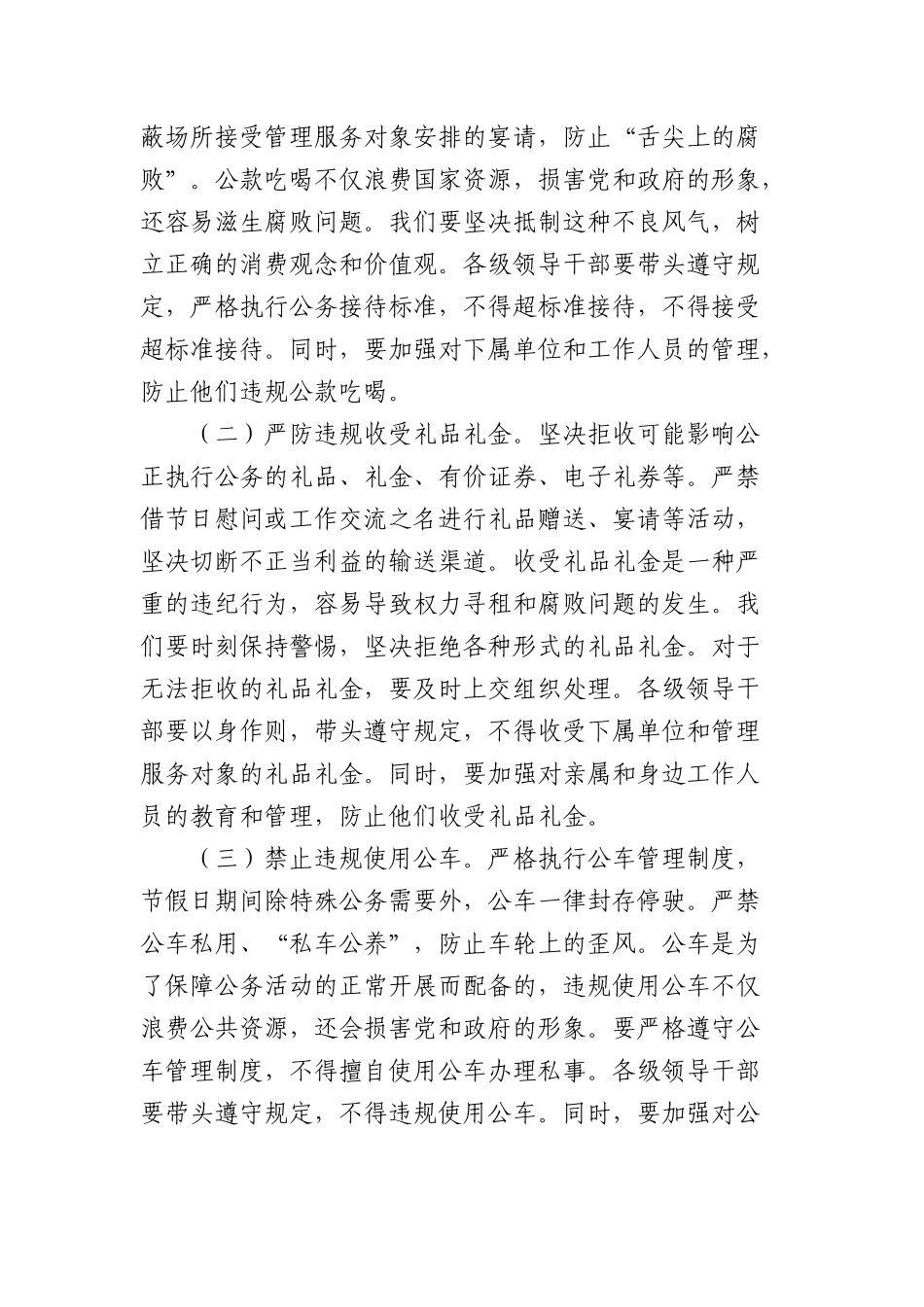 蔽场所接受管理服务对象安排的宴请，防止“舌尖上的腐败”。公款吃喝不仅浪费国家资源，损害党和政府的形象，还容易滋生腐败问题。我们要坚决抵制这种不良风气，树立正确的消费观念和价值观。各级领导干部要带头遵守规定，严格执行公务接待标准，不得超标准接待，不得接受超标准接待。同时，要加强对下属单位和工作人员的管理，防止他们违规公款吃喝。

（二）严防违规收受礼品礼金。坚决拒收可能影响公正执行公务的礼品、礼金、有价证券、电子礼券等。严禁借节日慰问或工作交流之名进行礼品赠送、宴请等活动，坚决切断不正当利益的输送渠道。收受礼品礼金是一种严重的违纪行为，容易导致权力寻租和腐败问题的发生。我们要时刻保持警惕，坚决拒绝各种形式的礼品礼金。对于无法拒收的礼品礼金，要及时上交组织处理。各级领导干部要以身作则，带头遵守规定，不得收受下属单位和管理服务对象的礼品礼金。同时，要加强对亲属和身边工作人员的教育和管理，防止他们收受礼品礼金。

（三）禁止违规使用公车。严格执行公车管理制度，节假日期间除特殊公务需要外，公车一律封存停驶。严禁公车私用、“私车公养”，防止车轮上的歪风。公车是为了保障公务活动的正常开展而配备的，违规使用公车不仅浪费公共资源，还会损害党和政府的形象。要严格遵守公车管理制度，不得擅自使用公车办理私事。各级领导干部要带头遵守规定，不得违规使用公车。同时，要加强对公